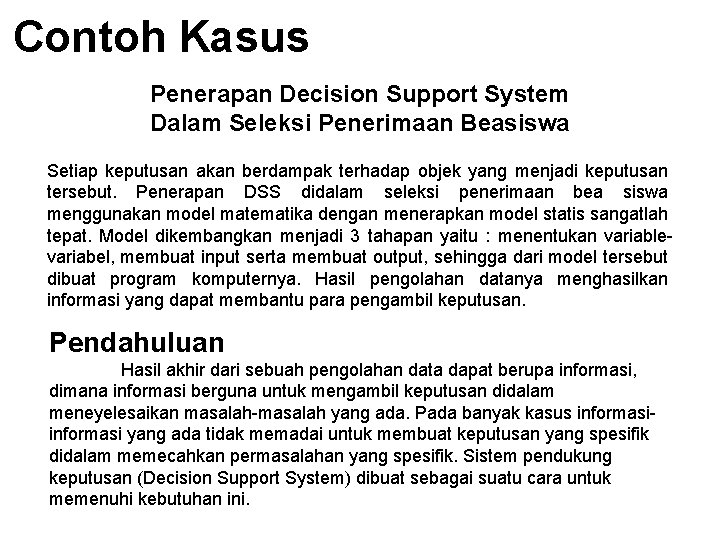 Contoh Kasus

Penerapan Decision Support System
Dalam Seleksi Penerimaan Beasiswa

Setiap keputusan akan berdampak terhadap objek yang menjadi keputusan tersebut. Penerapan DSS didalam seleksi penerimaan bea siswa menggunakan model matematika dengan menerapkan model statis sangatlah tepat. Model dikembangkan menjadi 3 tahapan yaitu : menentukan variable-variabel, membuat input serta membuat output, sehingga dari model tersebut dibuat program komputernya. Hasil pengolahan datanya menghasilkan informasi yang dapat membantu para pengambil keputusan.

Pendahuluan

Hasil akhir dari sebuah pengolahan data dapat berupa informasi, dimana informasi berguna untuk mengambil keputusan didalam meneyelesaikan masalah-masalah yang ada. Pada banyak kasus informasi-informasi yang ada tidak memadai untuk membuat keputusan yang spesifik didalam memecahkan permasalahan yang spesifik. Sistem pendukung keputusan (Decision Support System) dibuat sebagai suatu cara untuk memenuhi kebutuhan ini.